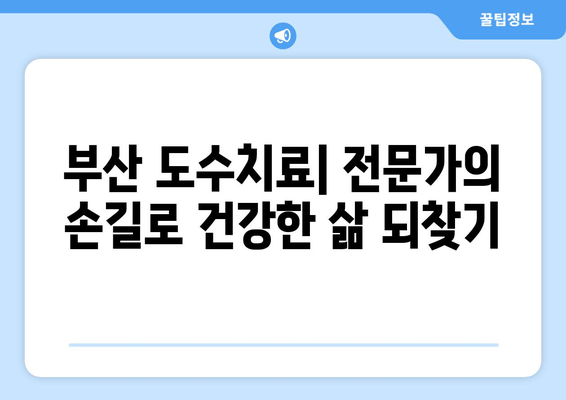 꿀팁정보

부산 도수치료| 전문가의 손길로 건강한 삶 되찾기